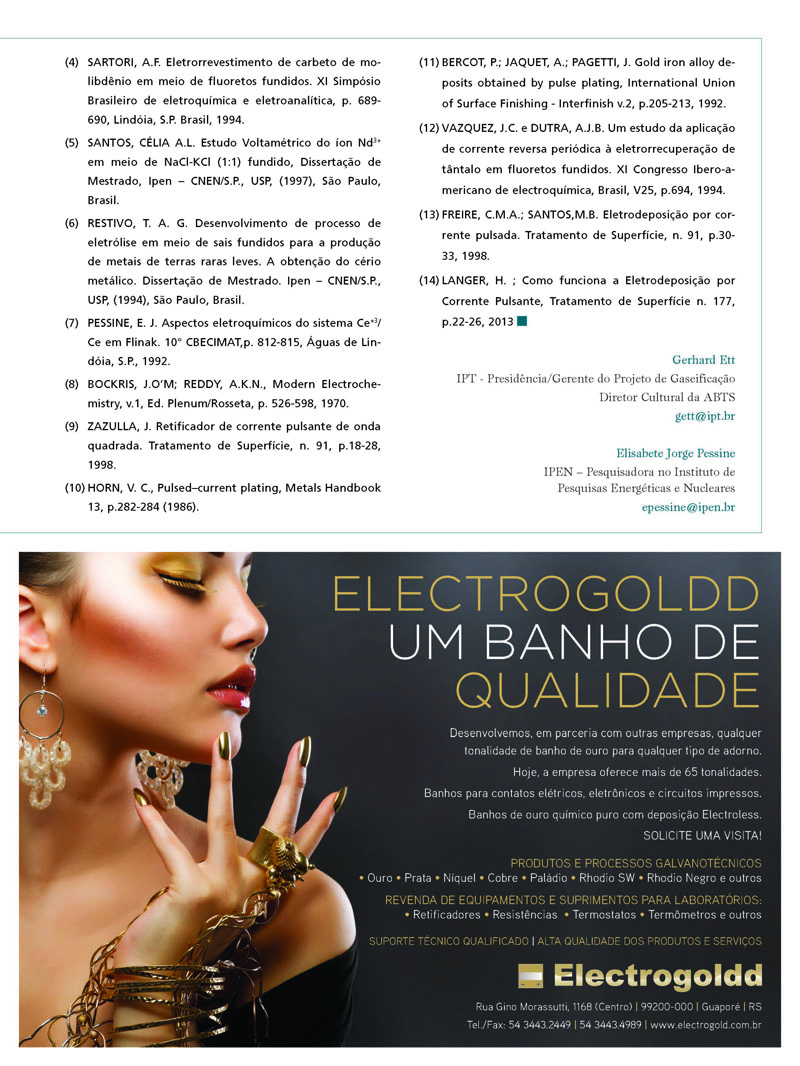 (4) SARTORI, A.F. Eletrorrevestimento de carbeto de molibdênio em meio de fluoretos fundidos. XI Simpósio Brasileiro de eletroquímica e eletroanalítica, p. 689-690, Lindóia, S.P. Brasil, 1994.

(5) SANTOS, CÉLIA A.L. Estudo Voltamétrico do íon $Nd^{3+}$ em meio de NaCl-KCl (1:1) fundido, Dissertação de Mestrado, Ipen – CNEN/S.P., USP, (1997), São Paulo, Brasil.

(6) RESTIVO, T. A. G. Desenvolvimento de processo de eletrólise em meio de sais fundidos para a produção de metais de terras raras leves. A obtenção do cério metálico. Dissertação de Mestrado. Ipen – CNEN/S.P., USP, (1994), São Paulo, Brasil.

(7) PESSINE, E. J. Aspectos eletroquímicos do sistema $Ce^{+3}$/Ce em Flinak. 10° CBECIMAT,p. 812-815, Águas de Lindóia, S.P., 1992.

(8) BOCKRIS, J.O'M; REDDY, A.K.N., Modern Electrochemistry, v.1, Ed. Plenum/Rosseta, p. 526-598, 1970.

(9) ZAZULLA, J. Retificador de corrente pulsante de onda quadrada. Tratamento de Superfície, n. 91, p.18-28, 1998.

(10) HORN, V. C., Pulsed–current plating, Metals Handbook 13, p.282-284 (1986).

(11) BERCOT, P.; JAQUET, A.; PAGETTI, J. Gold iron alloy deposits obtained by pulse plating, International Union of Surface Finishing - Interfinish v.2, p.205-213, 1992.

(12) VAZQUEZ, J.C. e DUTRA, A.J.B. Um estudo da aplicação de corrente reversa periódica à eletrorrecuperação de tântalo em fluoretos fundidos. XI Congresso Ibero-americano de electroquímica, Brasil, V25, p.694, 1994.

(13) FREIRE, C.M.A.; SANTOS,M.B. Eletrodeposição por corrente pulsada. Tratamento de Superfície, n. 91, p.30-33, 1998.

(14) LANGER, H. ; Como funciona a Eletrodeposição por Corrente Pulsante, Tratamento de Superfície n. 177, p.22-26, 2013

Gerhard Ett
IPT - Presidência/Gerente do Projeto de Gaseificação
Diretor Cultural da ABTS
gett@ipt.br

Elisabete Jorge Pessine
IPEN – Pesquisadora no Instituto de Pesquisas Energéticas e Nucleares
epessine@ipen.br

ELECTROGOLDD
UM BANHO DE QUALIDADE

Desenvolvemos, em parceria com outras empresas, qualquer tonalidade de banho de ouro para qualquer tipo de adorno.
Hoje, a empresa oferece mais de 65 tonalidades.
Banhos para contatos elétricos, eletrônicos e circuitos impressos.
Banhos de ouro químico puro com deposição Electroless.
SOLICITE UMA VISITA!

PRODUTOS E PROCESSOS GALVANOTÉCNICOS
• Ouro • Prata • Níquel • Cobre • Paládio • Rhodio SW • Rhodio Negro e outros
REVENDA DE EQUIPAMENTOS E SUPRIMENTOS PARA LABORATÓRIOS:
• Retificadores • Resistências • Termostatos • Termômetros e outros

SUPORTE TÉCNICO QUALIFICADO | ALTA QUALIDADE DOS PRODUTOS E SERVIÇOS

Electrogoldd
Rua Gino Morassutti, 1168 (Centro) | 99200-000 | Guaporé | RS
Tel./Fax: 54 3443.2449 | 54 3443.4989 | www.electrogold.com.br